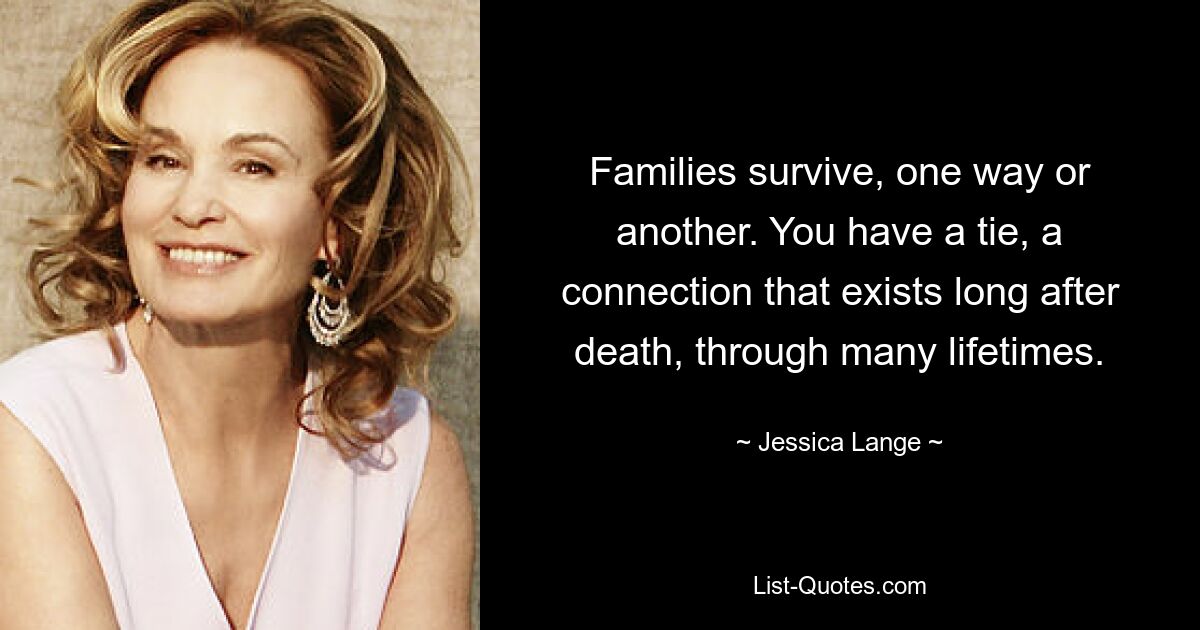 Families survive, one way or another. You have a tie, a connection that exists long after death, through many lifetimes.

~ Jessica Lange ~

List-Quotes.com